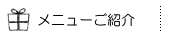 メニューご紹介